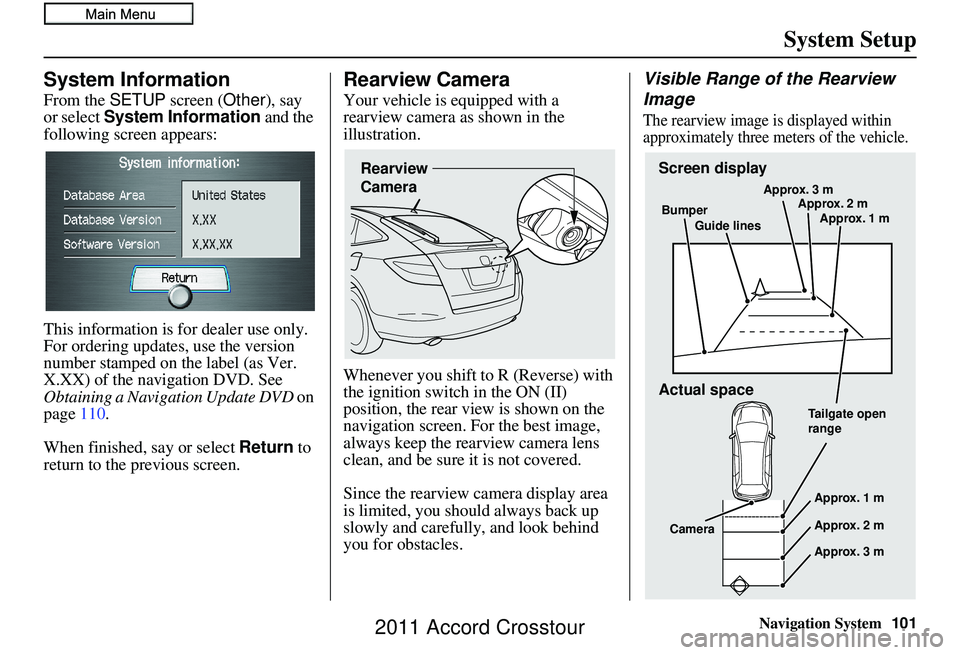 Main Menu

System Setup

System Information

From the SETUP screen (Other), say or select System Information and the following screen appears:

System information:

Database Area

United States

Database Version

X.XX

Software Version

X.XX.XX

Return

This information is for dealer use only. For ordering updates, use the version number stamped on the label (as Ver. X.XX) of the navigation DVD. See Obtaining a Navigation Update DVD on page 110.

When finished, say or select Return to return to the previous screen.

Rearview Camera

Your vehicle is equipped with a rearview camera as shown in the illustration.

Rearview Camera

Whenever you shift to R (Reverse) with the ignition switch in the ON (II) position, the rear view is shown on the navigation screen. For the best image, always keep the rearview camera lens clean, and be sure it is not covered.

Since the rearview camera display area is limited, you should always back up slowly and carefully, and look behind you for obstacles.

Visible Range of the Rearview Image

The rearview image is displayed within approximately three meters of the vehicle.

Screen display

Approx. 3 m

Approx. 2 m

Approx. 1 m

Bumper

Guide lines

Actual space

Tailgate open range

Approx. 1 m

Approx. 2 m

Approx. 3 m

Camera

Navigation System 101

2011 Accord Crosstour

carmanualsonline.info